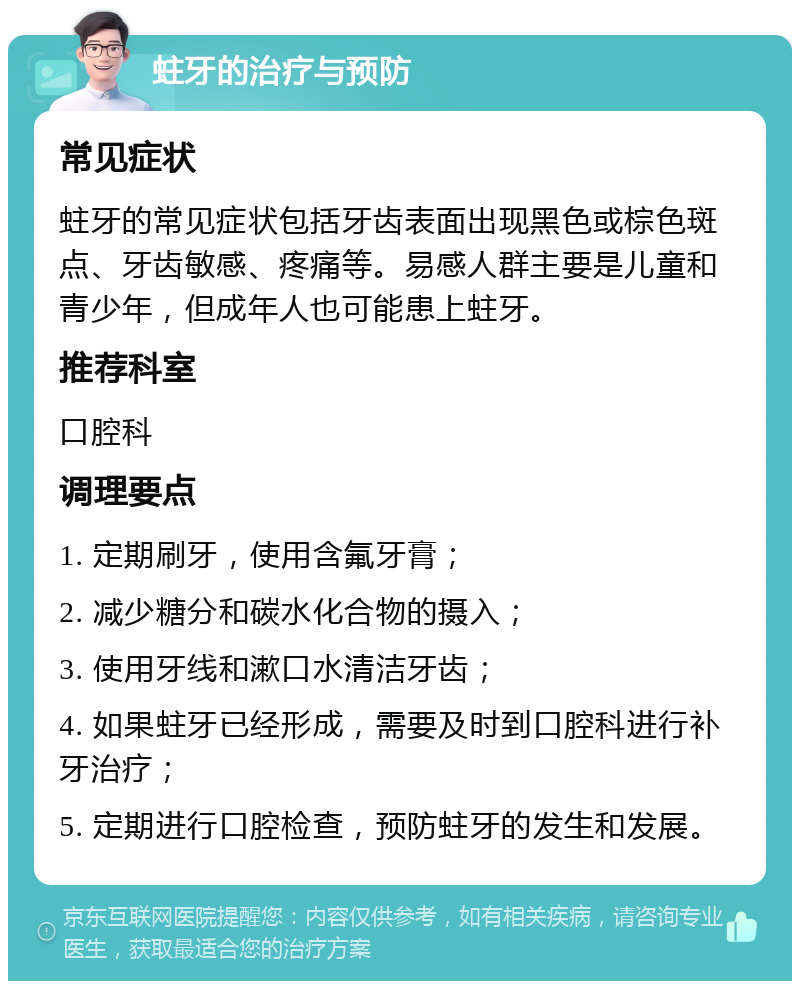 蛀牙的治疗与预防

常见症状

蛀牙的常见症状包括牙齿表面出现黑色或棕色斑点、牙齿敏感、疼痛等。易感人群主要是儿童和青少年，但成年人也可能患上蛀牙。

推荐科室

口腔科

调理要点

1. 定期刷牙，使用含氟牙膏；

2. 减少糖分和碳水化合物的摄入；

3. 使用牙线和漱口水清洁牙齿；

4. 如果蛀牙已经形成，需要及时到口腔科进行补牙治疗；

5. 定期进行口腔检查，预防蛀牙的发生和发展。

京东互联网医院提醒您：内容仅供参考，如有相关疾病，请咨询专业医生，获取最适合您的治疗方案